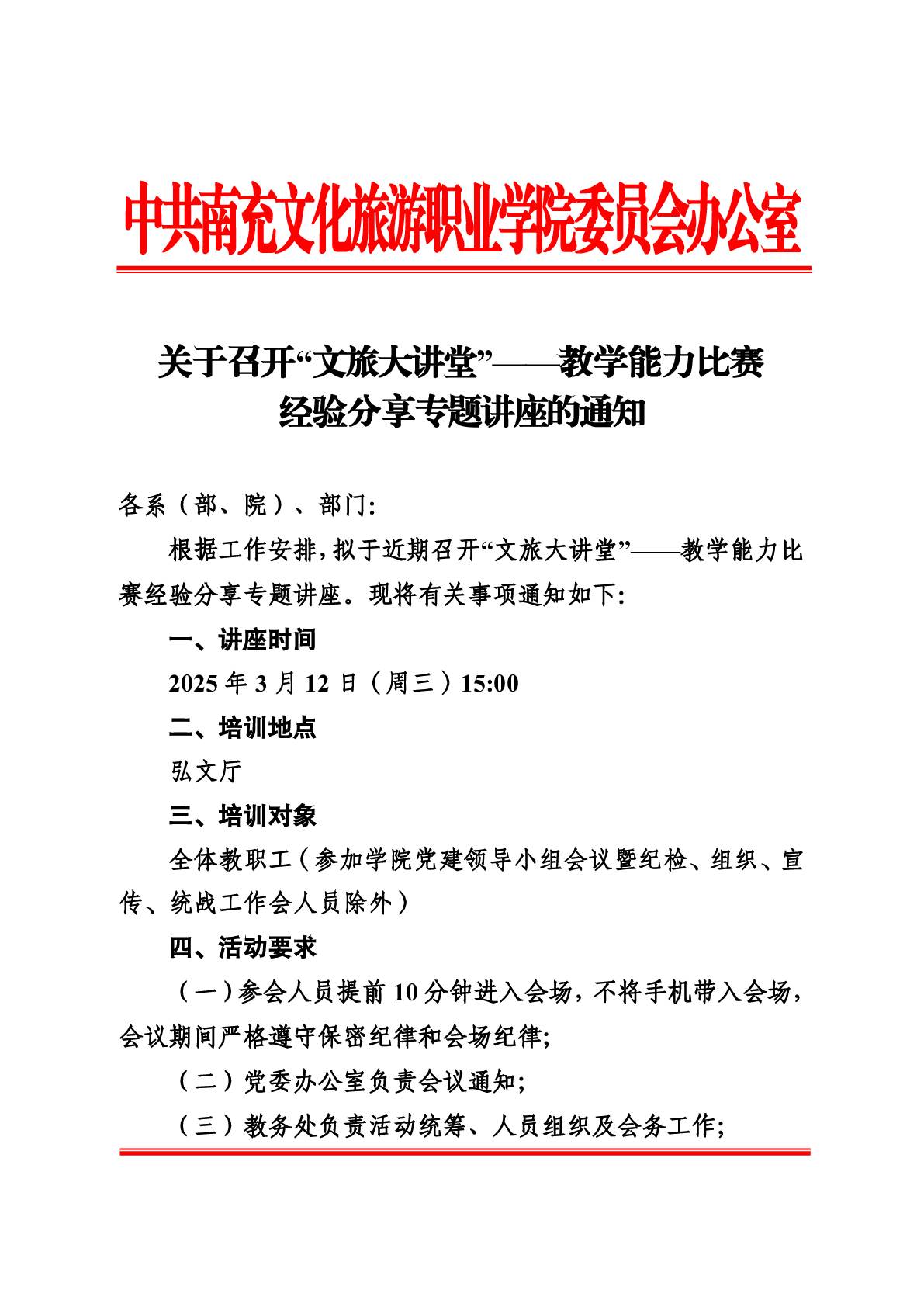 中共南充文化旅游职业学院委员会办公室

关于召开“文旅大讲堂”——教学能力比赛经验分享专题讲座的通知

各系（部、院）、部门:

根据工作安排，拟于近期召开“文旅大讲堂”——教学能力比赛经验分享专题讲座。现将有关事项通知如下:

一、讲座时间

2025 年 3 月 12 日（周三）15:00

二、培训地点

弘文厅

三、培训对象

全体教职工（参加学院党建领导小组会议暨纪检、组织、宣传、统战工作会人员除外）

四、活动要求

（一）参会人员提前 10 分钟进入会场，不将手机带入会场，会议期间严格遵守保密纪律和会场纪律;

（二）党委办公室负责会议通知;

（三）教务处负责活动统筹、人员组织及会务工作;